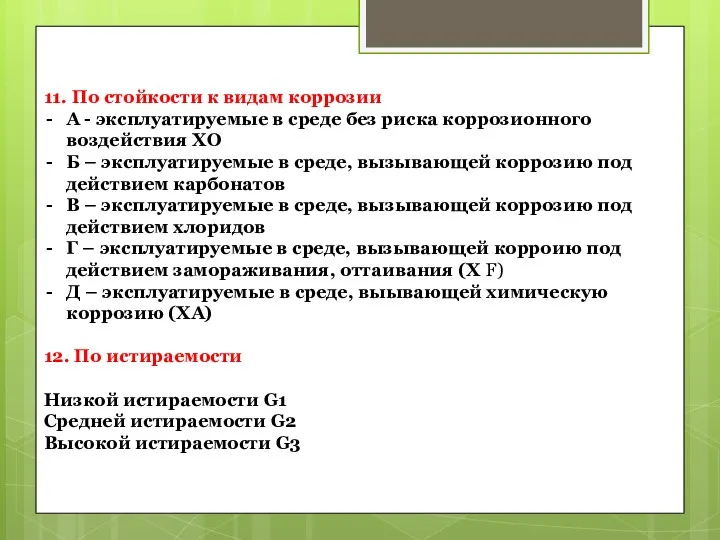 11. По стойкости к видам коррозии
- А - эксплуатируемые в среде без риска коррозионного воздействия ХО
- Б – эксплуатируемые в среде, вызывающей коррозию под действием карбонатов
- В – эксплуатируемые в среде, вызывающей коррозию под действием хлоридов
- Г – эксплуатируемые в среде, вызывающей корроию под действием замораживания, оттаивания (Х F)
- Д – эксплуатируемые в среде, выывающей химическую коррозию (ХА)

12. По истираемости

Низкой истираемости G1
Средней истираемости G2
Высокой истираемости G3